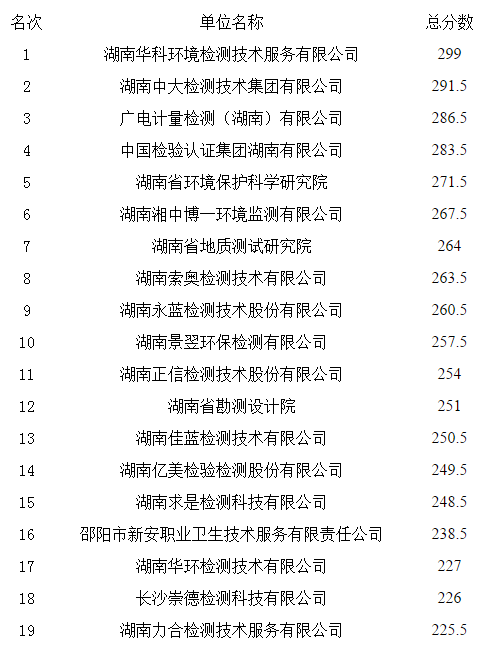 | 名次 | 单位名称 | 总分数 |
|---|---|---|
| 1 | 湖南华科环境检测技术服务有限公司 | 299 |
| 2 | 湖南中大检测技术集团有限公司 | 291.5 |
| 3 | 广电计量检测（湖南）有限公司 | 286.5 |
| 4 | 中国检验认证集团湖南有限公司 | 283.5 |
| 5 | 湖南省环境保护科学研究院 | 271.5 |
| 6 | 湖南湘中博一环境监测有限公司 | 267.5 |
| 7 | 湖南省地质测试研究院 | 264 |
| 8 | 湖南索奥检测技术有限公司 | 263.5 |
| 9 | 湖南永蓝检测技术股份有限公司 | 260.5 |
| 10 | 湖南景翌环保检测有限公司 | 257.5 |
| 11 | 湖南正信检测技术股份有限公司 | 254 |
| 12 | 湖南省勘测设计院 | 251 |
| 13 | 湖南佳蓝检测技术有限公司 | 250.5 |
| 14 | 湖南亿美检验检测股份有限公司 | 249.5 |
| 15 | 湖南求是检测科技有限公司 | 248.5 |
| 16 | 邵阳市新安职业卫生技术服务有限责任公司 | 238.5 |
| 17 | 湖南华环检测技术有限公司 | 227 |
| 18 | 长沙崇德检测科技有限公司 | 226 |
| 19 | 湖南力合检测技术服务有限公司 | 225.5 |